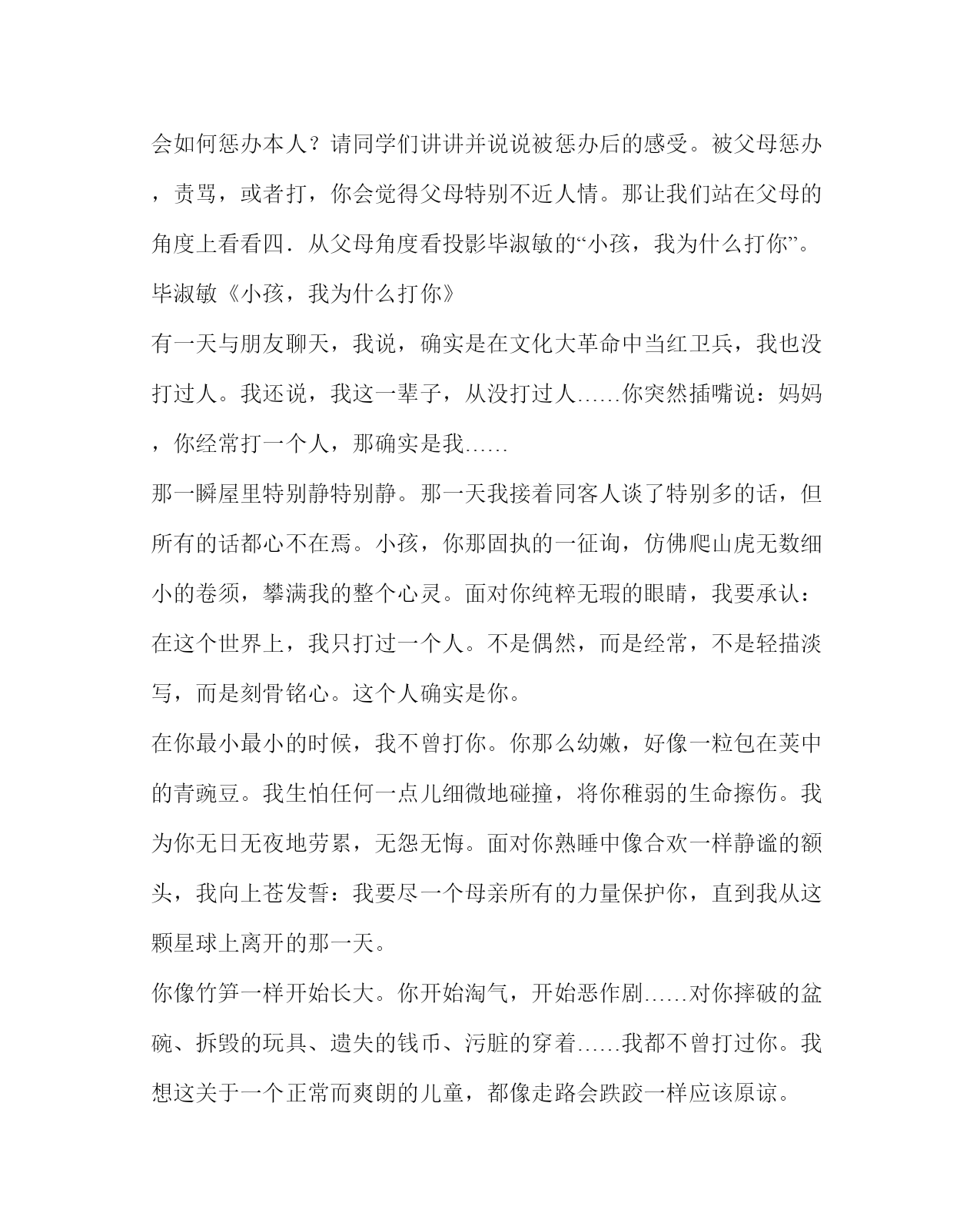 会如何惩办本人？请同学们讲讲并说说被惩办后的感受。被父母惩办，责骂，或者打，你会觉得父母特别不近人情。那让我们站在父母的角度上看看四．从父母角度看投影毕淑敏的“小孩，我为什么打你”。

毕淑敏《小孩，我为什么打你》

有一天与朋友聊天，我说，确实是在文化大革命中当红卫兵，我也没打过人。我还说，我这一辈子，从没打过人……你突然插嘴说：妈妈，你经常打一个人，那确实是我……

那一瞬屋里特别静特别静。那一天我接着同客人谈了特别多的话，但所有的话都心不在焉。小孩，你那固执的一征询，仿佛爬山虎无数细小的卷须，攀满我的整个心灵。面对你纯粹无瑕的眼睛，我要承认：在这个世界上，我只打过一个人。不是偶然，而是经常，不是轻描淡写，而是刻骨铭心。这个人确实是你。

在你最小最小的时候，我不曾打你。你那么幼嫩，好像一粒包在荚中的青豌豆。我生怕任何一点儿细微地碰撞，将你稚弱的生命擦伤。我为你无日无夜地劳累，无怨无悔。面对你熟睡中像合欢一样静谧的额头，我向上苍发誓：我要尽一个母亲所有的力量保护你，直到我从这颗星球上离开的那一天。

你像竹笋一样开始长大。你开始淘气，开始恶作剧……对你摔破的盆碗、拆毁的玩具、遗失的钱币、污脏的穿着……我都不曾打过你。我想这关于一个正常而爽朗的儿童，都像走路会跌跤一样应该原谅。